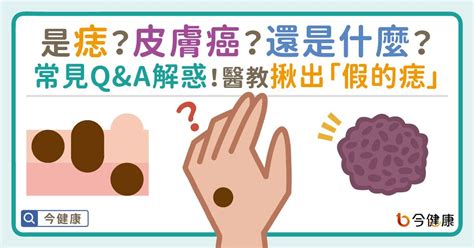 是痣？皮膚癌？還是什麼？
常見Q&A解惑！醫教揪出「假的痣」

?

今健康

今健康